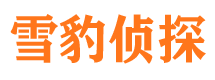 雪豹侦探